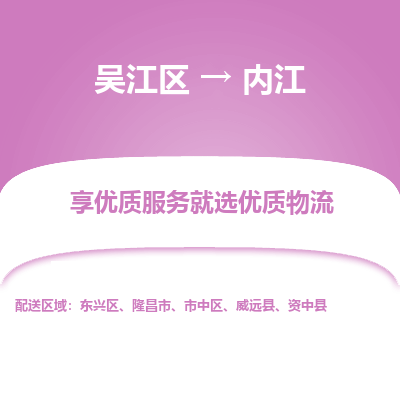 吴江区 → 内江

享优质服务就选优质物流

配送区域：东兴区、隆昌市、市中区、威远县、资中县